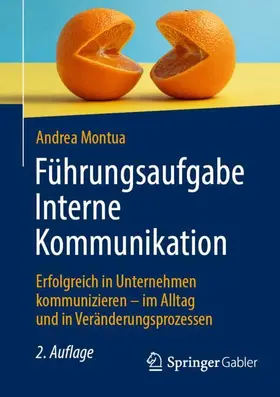 Andrea Montua

Führungsaufgabe Interne Kommunikation

Erfolgreich in Unternehmen kommunizieren – im Alltag und in Veränderungsprozessen

2. Auflage

Springer Gabler